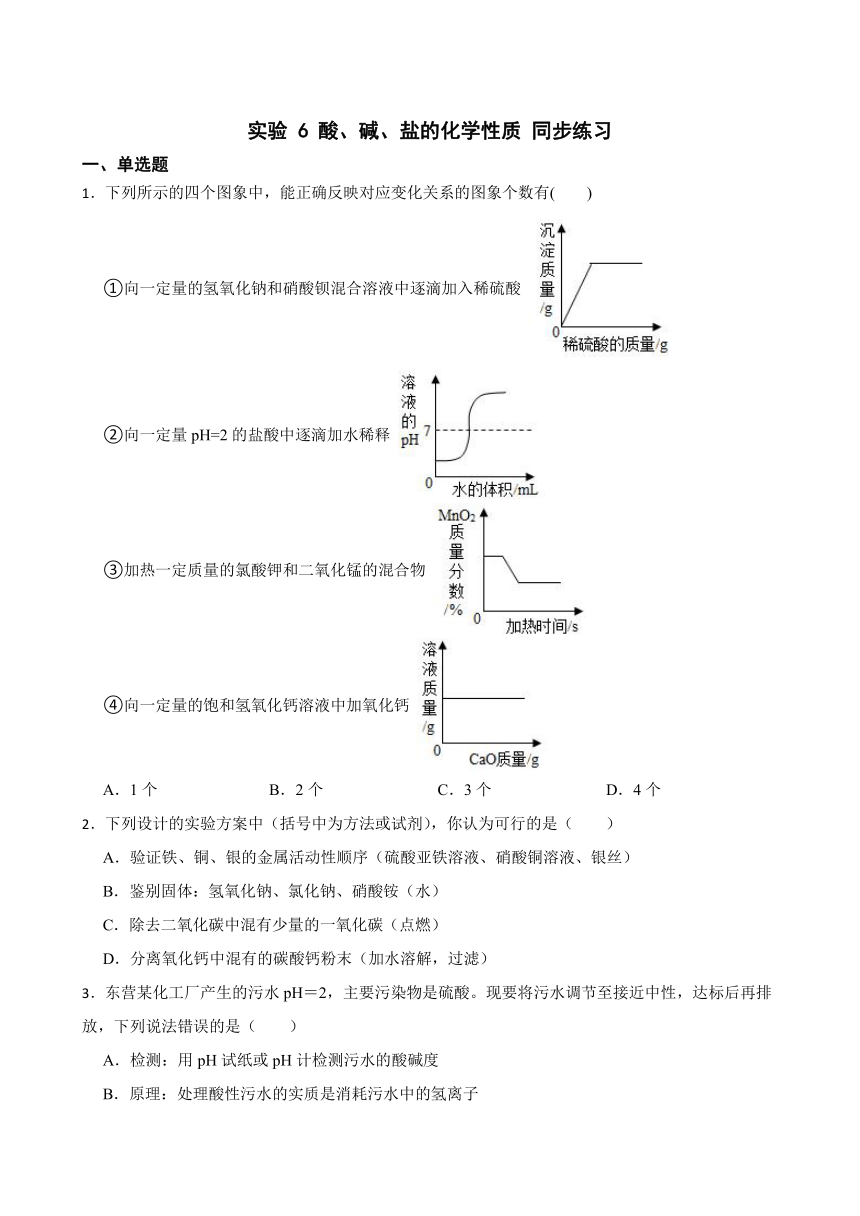 实验 6 酸、碱、盐的化学性质 同步练习

一、单选题

1．下列所示的四个图象中，能正确反映对应变化关系的图象个数有(　　)

①向一定量的氢氧化钠和硝酸钡混合溶液中逐滴加入稀硫酸

沉淀质量/g
0
稀硫酸的质量/g

②向一定量 pH=2 的盐酸中逐滴加水稀释

溶液的pH
7
0
水的体积/mL

③加热一定质量的氯酸钾和二氧化锰的混合物

$MnO_2$质量分数/%
0
加热时间/s

④向一定量的饱和氢氧化钙溶液中加氧化钙

溶液质量/g
0
CaO质量/g

A．1 个　　B．2 个　　C．3 个　　D．4 个

2．下列设计的实验方案中（括号中为方法或试剂），你认为可行的是（　　）

A．验证铁、铜、银的金属活动性顺序（硫酸亚铁溶液、硝酸铜溶液、银丝）

B．鉴别固体：氢氧化钠、氯化钠、硝酸铵（水）

C．除去二氧化碳中混有少量的一氧化碳（点燃）

D．分离氧化钙中混有的碳酸钙粉末（加水溶解，过滤）

3．东营某化工厂产生的污水 pH＝2，主要污染物是硫酸。现要将污水调节至接近中性，达标后再排放，下列说法错误的是（　　）

A．检测：用 pH 试纸或 pH 计检测污水的酸碱度

B．原理：处理酸性污水的实质是消耗污水中的氢离子